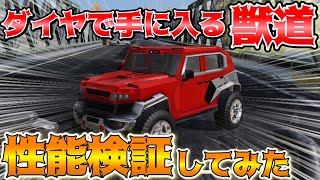 ダイヤで手に入る獣道

性能検証してみた